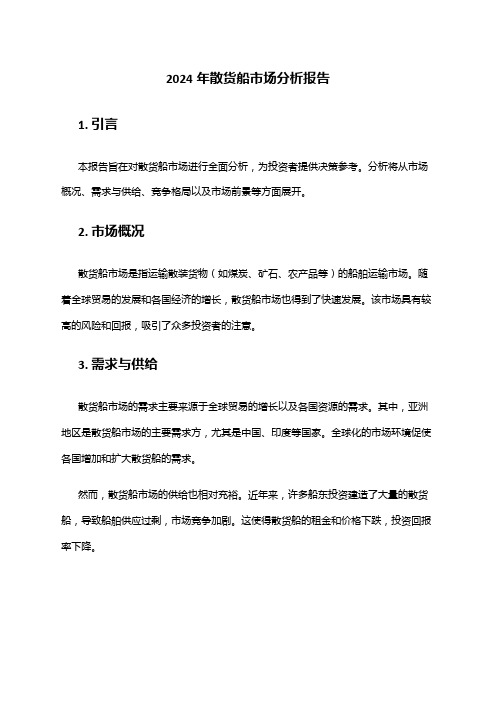 2024 年散货船市场分析报告

1. 引言

本报告旨在对散货船市场进行全面分析，为投资者提供决策参考。分析将从市场概况、需求与供给、竞争格局以及市场前景等方面展开。

2. 市场概况

散货船市场是指运输散装货物（如煤炭、矿石、农产品等）的船舶运输市场。随着全球贸易的发展和各国经济的增长，散货船市场也得到了快速发展。该市场具有较高的风险和回报，吸引了众多投资者的注意。

3. 需求与供给

散货船市场的需求主要来源于全球贸易的增长以及各国资源的需求。其中，亚洲地区是散货船市场的主要需求方，尤其是中国、印度等国家。全球化的市场环境促使各国增加和扩大散货船的需求。

然而，散货船市场的供给也相对充裕。近年来，许多船东投资建造了大量的散货船，导致船舶供应过剩，市场竞争加剧。这使得散货船的租金和价格下跌，投资回报率下降。